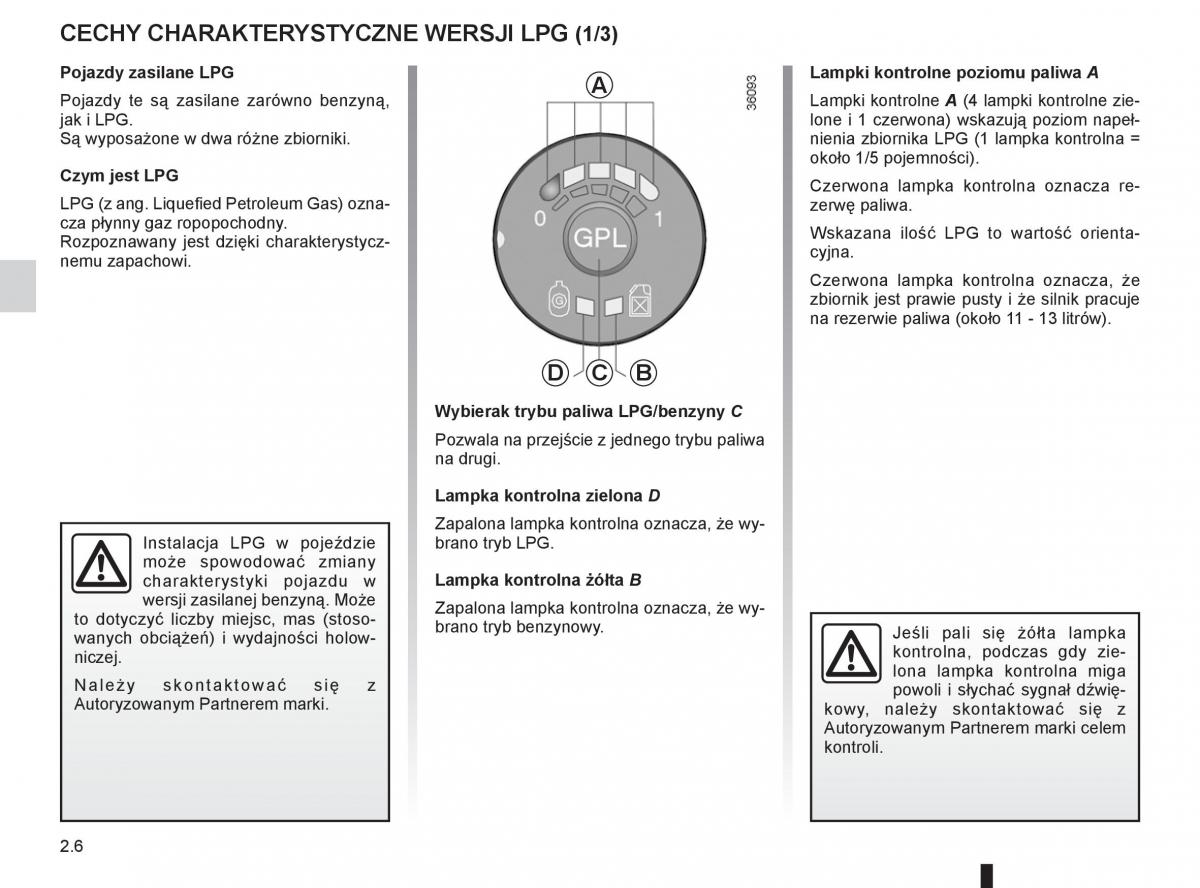 CECHY CHARAKTERYSTYCZNE WERSJI LPG (1/3)

Pojazdy zasilane LPG

Pojazdy te są zasilane zarówno benzyną, jak i LPG.
Są wyposażone w dwa różne zbiorniki.

Czym jest LPG

LPG (z ang. Liquefied Petroleum Gas) oznacza płynny gaz ropopochodny.
Rozpoznawany jest dzięki charakterystycznemu zapachowi.

Instalacja LPG w pojeździe może spowodować zmiany charakterystyki pojazdu w wersji zasilanej benzyną. Może to dotyczyć liczby miejsc, mas (stosowanych obciążeń) i wydajności holowniczej.

Należy skontaktować się z Autoryzowanym Partnerem marki.

A

36093

0

1

GPL

D C B

Wybierak trybu paliwa LPG/benzyny C

Pozwala na przejście z jednego trybu paliwa na drugi.

Lampka kontrolna zielona D

Zapalona lampka kontrolna oznacza, że wybrano tryb LPG.

Lampka kontrolna żółta B

Zapalona lampka kontrolna oznacza, że wybrano tryb benzynowy.

Lampki kontrolne poziomu paliwa A

Lampki kontrolne A (4 lampki kontrolne zielone i 1 czerwona) wskazują poziom napełnienia zbiornika LPG (1 lampka kontrolna = około 1/5 pojemności).

Czerwona lampka kontrolna oznacza rezerwę paliwa.

Wskazana ilość LPG to wartość orientacyjna.

Czerwona lampka kontrolna oznacza, że zbiornik jest prawie pusty i że silnik pracuje na rezerwie paliwa (około 11 - 13 litrów).

Jeśli pali się żółta lampka kontrolna, podczas gdy zielona lampka kontrolna miga powoli i słychać sygnał dźwiękowy, należy skontaktować się z Autoryzowanym Partnerem marki celem kontroli.

2.6